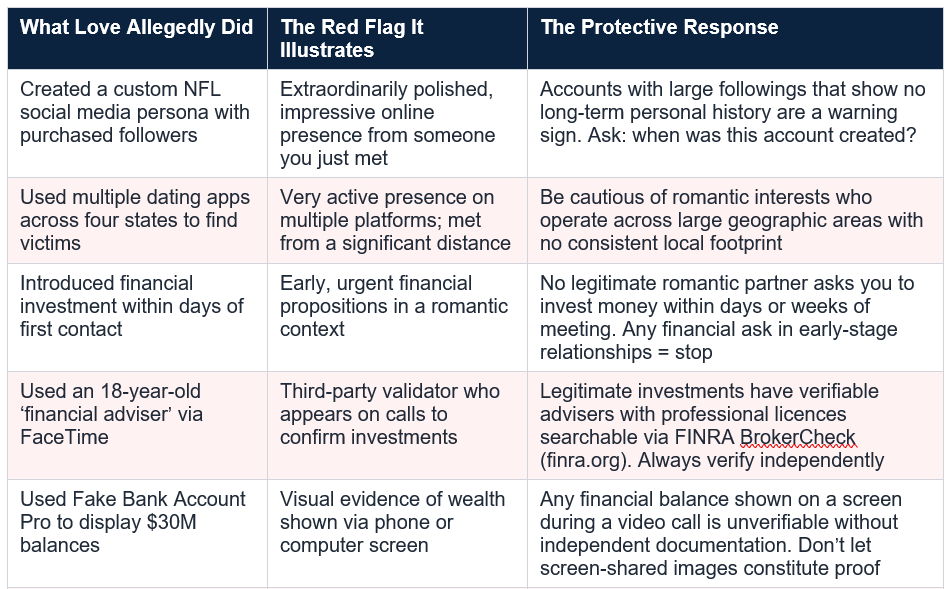 | What Love Allegedly Did | The Red Flag It Illustrates | The Protective Response |
|---|---|---|
| Created a custom NFL social media persona with purchased followers | Extraordinarily polished, impressive online presence from someone you just met | Accounts with large followings that show no long-term personal history are a warning sign. Ask: when was this account created? |
| Used multiple dating apps across four states to find victims | Very active presence on multiple platforms; met from a significant distance | Be cautious of romantic interests who operate across large geographic areas with no consistent local footprint |
| Introduced financial investment within days of first contact | Early, urgent financial propositions in a romantic context | No legitimate romantic partner asks you to invest money within days or weeks of meeting. Any financial ask in early-stage relationships = stop |
| Used an 18-year-old 'financial adviser' via FaceTime | Third-party validator who appears on calls to confirm investments | Legitimate investments have verifiable advisers with professional licences searchable via FINRA BrokerCheck (finra.org). Always verify independently |
| Used Fake Bank Account Pro to display $30M balances | Visual evidence of wealth shown via phone or computer screen | Any financial balance shown on a screen during a video call is unverifiable without independent documentation. Don't let screen-shared images constitute proof |